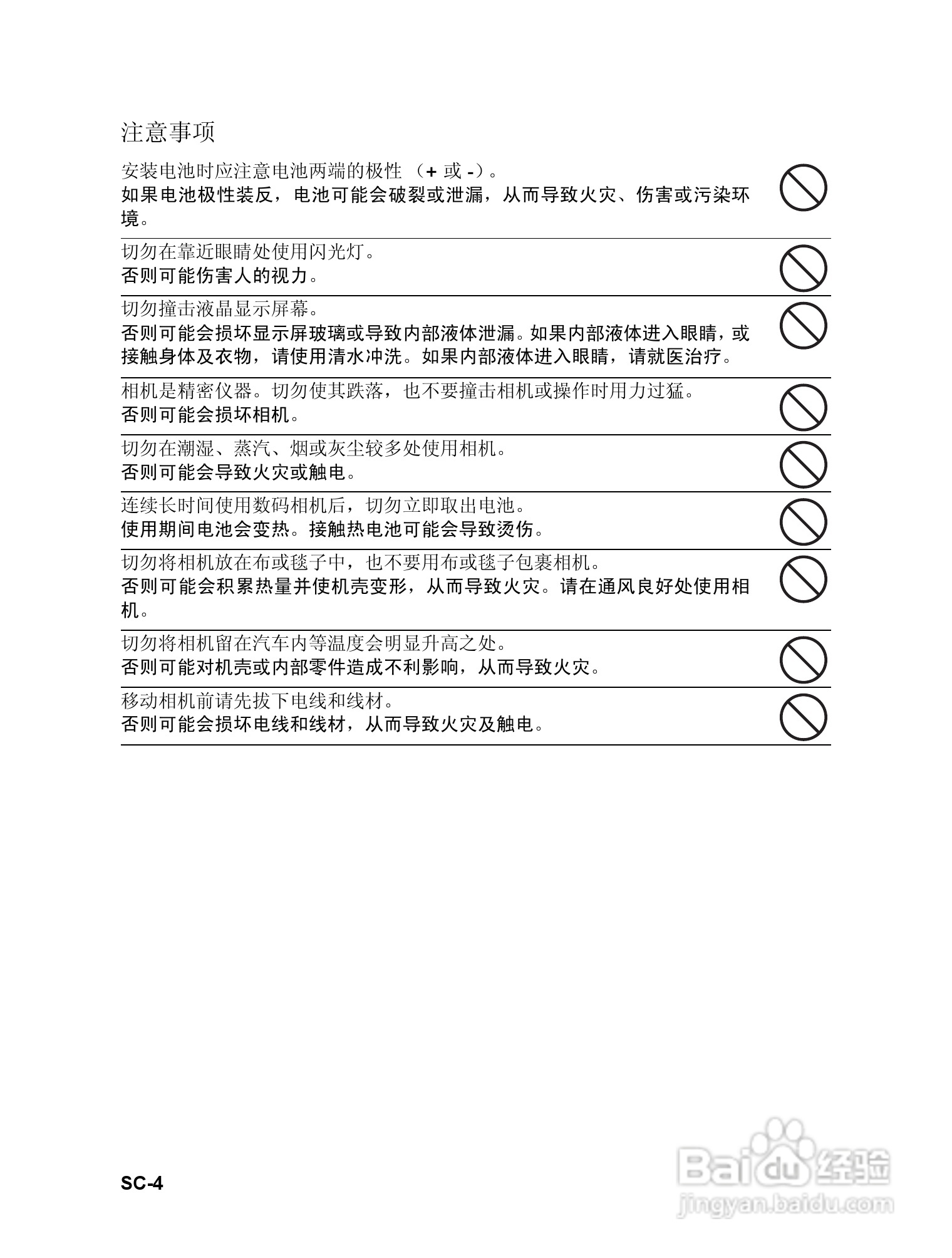 注意事项

安装电池时应注意电池两端的极性 （+ 或 -）。
如果电池极性装反，电池可能会破裂或泄漏，从而导致火灾、伤害或污染环境。

切勿在靠近眼睛处使用闪光灯。
否则可能伤害人的视力。

切勿撞击液晶显示屏幕。
否则可能会损坏显示屏玻璃或导致内部液体泄漏。如果内部液体进入眼睛，或接触身体及衣物，请使用清水冲洗。如果内部液体进入眼睛，请就医治疗。

相机是精密仪器。切勿使其跌落，也不要撞击相机或操作时用力过猛。
否则可能会损坏相机。

切勿在潮湿、蒸汽、烟或灰尘较多处使用相机。
否则可能会导致火灾或触电。

连续长时间使用数码相机后，切勿立即取出电池。
使用期间电池会变热。接触热电池可能会导致烫伤。

切勿将相机放在布或毯子中，也不要用布或毯子包裹相机。
否则可能会积累热量并使机壳变形，从而导致火灾。请在通风良好处使用相机。

切勿将相机留在汽车内等温度会明显升高之处。
否则可能对机壳或内部零件造成不利影响，从而导致火灾。

移动相机前请先拔下电线和线材。
否则可能会损坏电线和线材，从而导致火灾及触电。

SC-4

Baidu 经验
jingyan.baidu.com